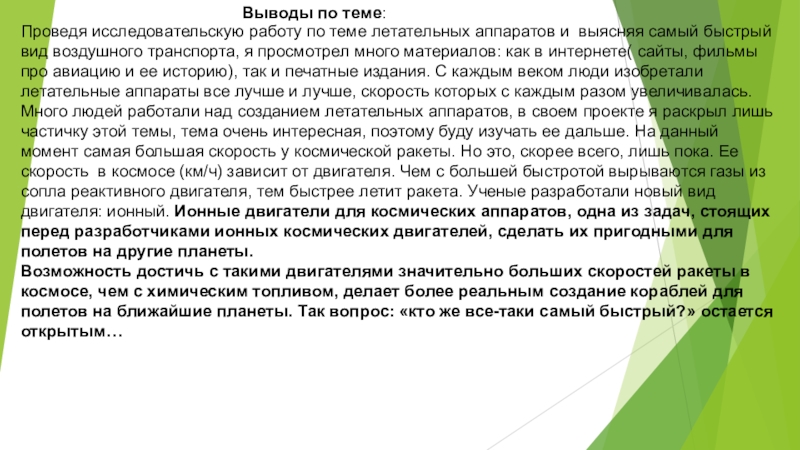 Выводы по теме:
Проведя исследовательскую работу по теме летательных аппаратов и выясняя самый быстрый вид воздушного транспорта, я просмотрел много материалов: как в интернете( сайты, фильмы про авиацию и ее историю), так и печатные издания. С каждым веком люди изобретали летательные аппараты все лучше и лучше, скорость которых с каждым разом увеличивалась. Много людей работали над созданием летательных аппаратов, в своем проекте я раскрыл лишь частичку этой темы, тема очень интересная, поэтому буду изучать ее дальше. На данный момент самая большая скорость у космической ракеты. Но это, скорее всего, лишь пока. Ее скорость в космосе (км/ч) зависит от двигателя. Чем с большей быстротой вырываются газы из сопла реактивного двигателя, тем быстрее летит ракета. Ученые разработали новый вид двигателя: ионный. Ионные двигатели для космических аппаратов, одна из задач, стоящих перед разработчиками ионных космических двигателей, сделать их пригодными для полетов на другие планеты.
Возможность достичь с такими двигателями значительно больших скоростей ракеты в космосе, чем с химическим топливом, делает более реальным создание кораблей для полетов на ближайшие планеты. Так вопрос: «кто же все-таки самый быстрый?» остается открытым…